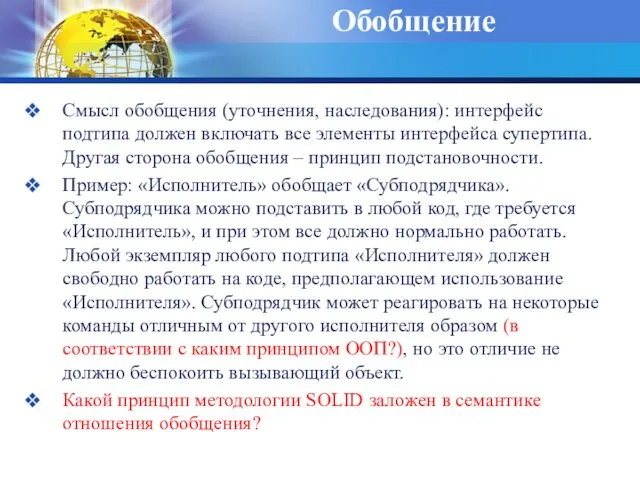 Обобщение

❖ Смысл обобщения (уточнения, наследования): интерфейс подтипа должен включать все элементы интерфейса супертипа. Другая сторона обобщения – принцип подстановочности.

❖ Пример: «Исполнитель» обобщает «Субподрядчика». Субподрядчика можно подставить в любой код, где требуется «Исполнитель», и при этом все должно нормально работать. Любой экземпляр любого подтипа «Исполнителя» должен свободно работать на коде, предполагающем использование «Исполнителя». Субподрядчик может реагировать на некоторые команды отличным от другого исполнителя образом (в соответствии с каким принципом ООП?), но это отличие не должно беспокоить вызывающий объект.

❖ Какой принцип методологии SOLID заложен в семантике отношения обобщения?